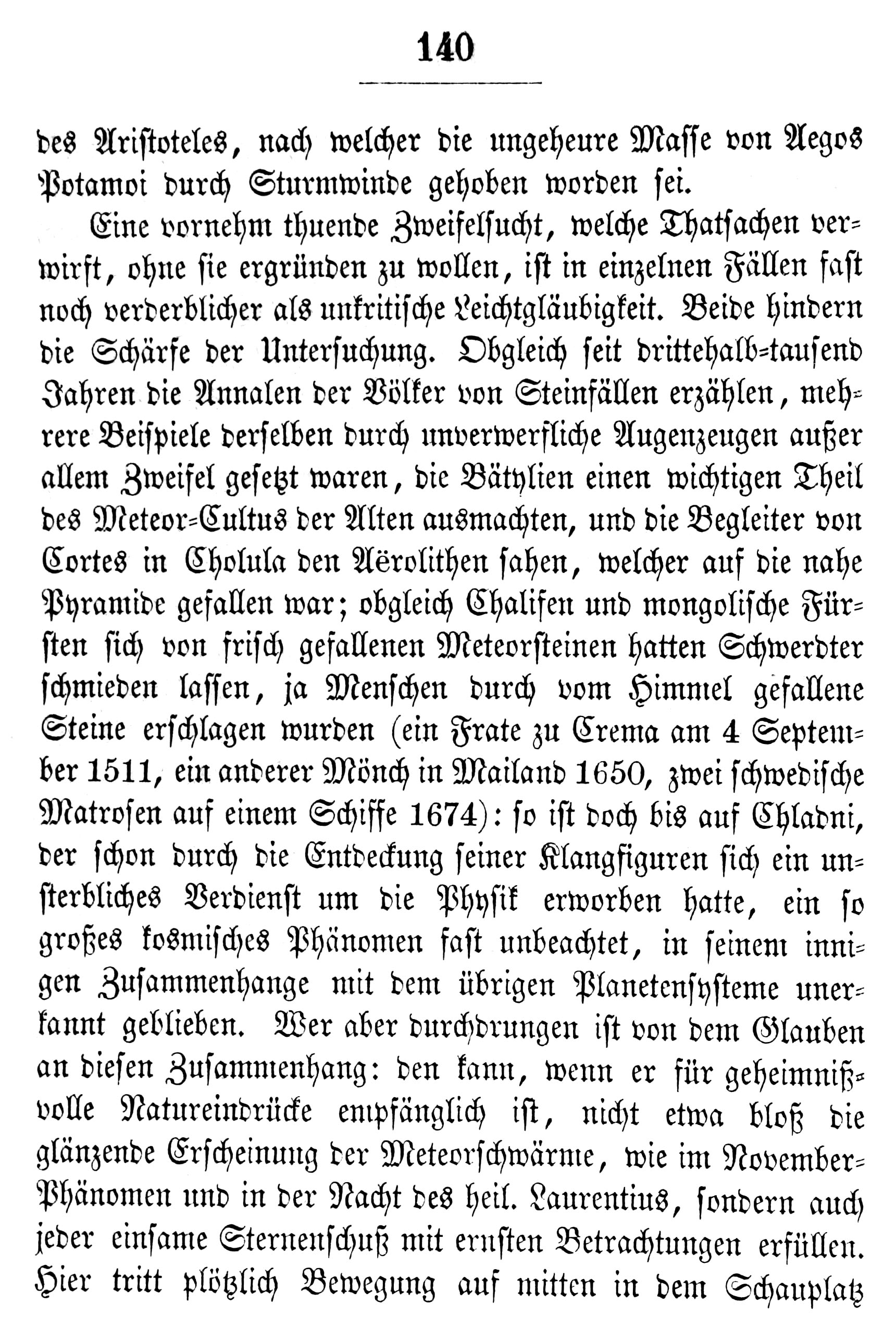 140

des Aristoteles, nach welcher die ungeheure Masse von Aegos Potamoi durch Sturmwinde gehoben worden sei.

Eine vornehm thuende Zweifelsucht, welche Thatsachen verwirft, ohne sie ergründen zu wollen, ist in einzelnen Fällen fast noch verderblicher als unkritische Leichtgläubigkeit. Beide hindern die Schärfe der Untersuchung. Obgleich seit drittehalb-tausend Jahren die Annalen der Völker von Steinfällen erzählen, mehrere Beispiele derselben durch unverwerfliche Augenzeugen außer allem Zweifel gesetzt waren, die Bätylien einen wichtigen Theil des Meteor-Cultus der Alten ausmachten, und die Begleiter von Cortes in Cholula den Aërolithen sahen, welcher auf die nahe Pyramide gefallen war; obgleich Chalifen und mongolische Fürsten sich von frisch gefallenen Meteorsteinen hatten Schwerdter schmieden lassen, ja Menschen durch vom Himmel gefallene Steine erschlagen wurden (ein Frate zu Crema am 4 September 1511, ein anderer Mönch in Mailand 1650, zwei schwedische Matrosen auf einem Schiffe 1674): so ist doch bis auf Chladni, der schon durch die Entdeckung seiner Klangfiguren sich ein unsterbliches Verdienst um die Physik erworben hatte, ein so großes kosmisches Phänomen fast unbeachtet, in seinem innigen Zusammenhange mit dem übrigen Planetensysteme unerkannt geblieben. Wer aber durchdrungen ist von dem Glauben an diesen Zusammenhang: den kann, wenn er für geheimnißvolle Natureindrücke empfänglich ist, nicht etwa bloß die glänzende Erscheinung der Meteorschwärme, wie im November-Phänomen und in der Nacht des heil. Laurentius, sondern auch jeder einsame Sternenschuß mit ernsten Betrachtungen erfüllen. Hier tritt plötzlich Bewegung auf mitten in dem Schauplatz